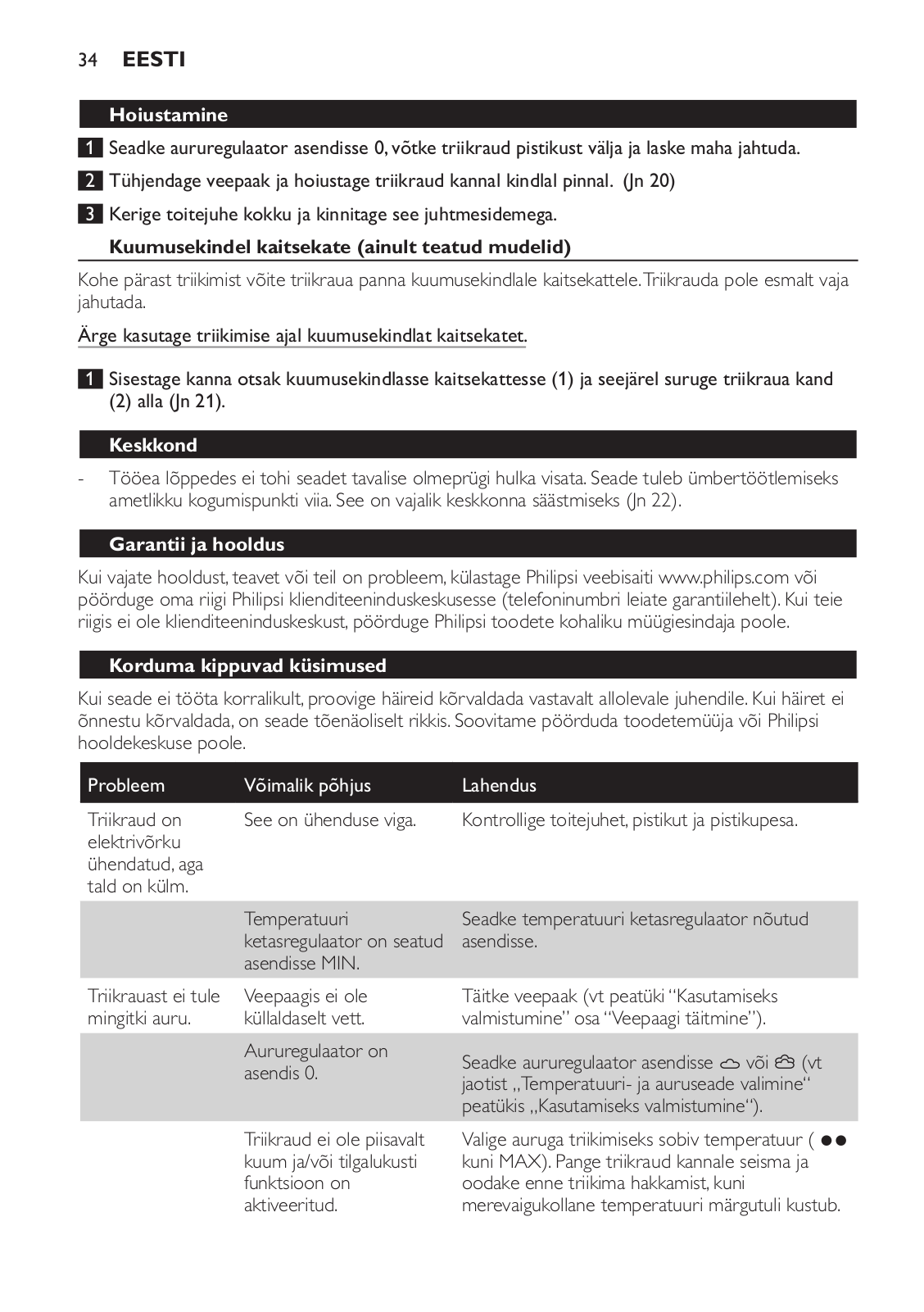 34 EESTI

Hoiustamine

1 Seadke aururegulaator asendisse 0, võtke triikraud pistikust välja ja laske maha jahtuda.

2 Tühjendage veepaak ja hoiustage triikraud kannal kindlal pinnal. (Jn 20)

3 Kerige toitejuhe kokku ja kinnitage see juhtmesidemega.

Kuumusekindel kaitsekate (ainult teatud mudelid)

Kohe pärast triikimist võite triikraua panna kuumusekindlale kaitsekattele. Triikrauda pole esmalt vaja jahutada.

Ärge kasutage triikimise ajal kuumusekindlat kaitsekatet.

1 Sisestage kanna otsak kuumusekindlasse kaitsekattesse (1) ja seejärel suruge triikraua kand (2) alla (Jn 21).

Keskkond

- Tööea lõppedes ei tohi seadet tavalise olmeprügi hulka visata. Seade tuleb ümbertöötlemiseks ametlikku kogumispunkti viia. See on vajalik keskkonna säästmiseks (Jn 22).

Garantii ja hooldus

Kui vajate hooldust, teavet või teil on probleem, külastage Philipsi veebisaiti www.philips.com või pöörduge oma riigi Philipsi klienditeeninduskeskusesse (telefoninumbri leiate garantiilehelt). Kui teie riigis ei ole klienditeeninduskeskust, pöörduge Philipsi toodete kohaliku müügiesindaja poole.

Korduma kippuvad küsimused

Kui seade ei tööta korralikult, proovige häireid kõrvaldada vastavalt allolevale juhendile. Kui häiret ei õnnestu kõrvaldada, on seade tõenäoliselt rikkis. Soovitame pöörduda toodetemüüja või Philipsi hooldekeskuse poole.

| Probleem | Võimalik põhjus | Lahendus |
|---|---|---|
| Triikraud on elektrivõrku ühendatud, aga tald on külm. | See on ühenduse viga. | Kontrollige toitejuhet, pistikut ja pistikupesa. |
| | Temperatuuri ketasregulaator on seatud asendisse MIN. | Seadke temperatuuri ketasregulaator nõutud asendisse. |
| Triikrauast ei tule mingitki auru. | Veepaagis ei ole küllaldaselt vett. | Täitke veepaak (vt peatüki “Kasutamiseks valmistumine” osa “Veepaagi täitmine”). |
| | Aururegulaator on asendis 0. | Seadke aururegulaator asendisse või (vt jaotist „Temperatuuri- ja auruseade valimine“ peatükis „Kasutamiseks valmistumine“). |
| | Triikraud ei ole piisavalt kuum ja/või tilgalukusti funktsioon on aktiveeritud. | Valige auruga triikimiseks sobiv temperatuur ( ●● kuni MAX). Pange triikraud kannale seisma ja oodake enne triikima hakkamist, kuni merevaigukollane temperatuuri märgutuli kustub. |